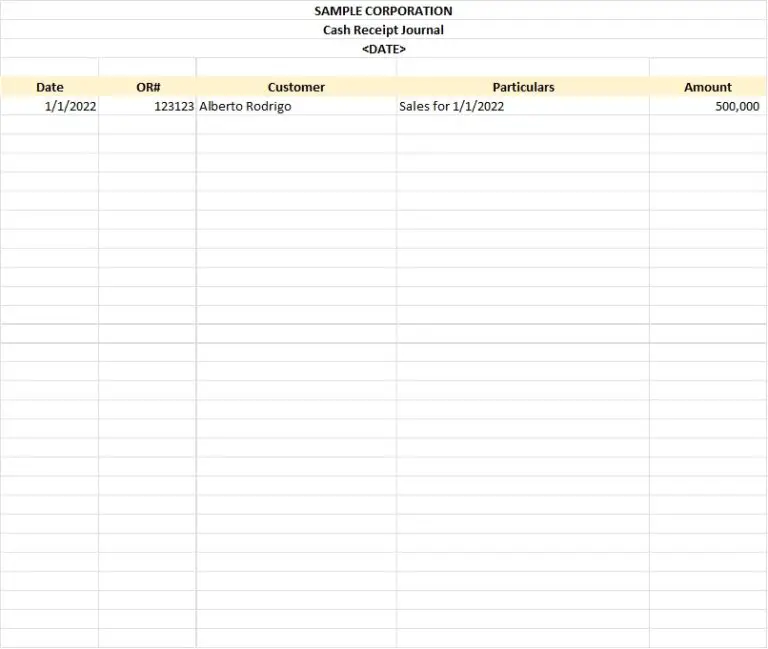 SAMPLE CORPORATION
Cash Receipt Journal
<DATE>

| Date | OR# | Customer | Particulars | Amount |
|---|---|---|---|---|
| 1/1/2022 | 123123 | Alberto Rodrigo | Sales for 1/1/2022 | 500,000 |